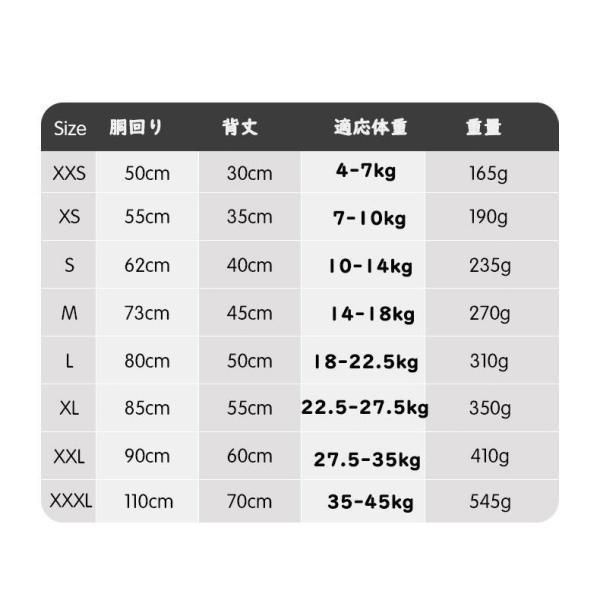 | Size | 胴回り | 背丈 | 適応体重 | 重量 |
|---|---|---|---|---|
| XXS | 50cm | 30cm | 4-7kg | 165g |
| XS | 55cm | 35cm | 7-10kg | 190g |
| S | 62cm | 40cm | 10-14kg | 235g |
| M | 73cm | 45cm | 14-18kg | 270g |
| L | 80cm | 50cm | 18-22.5kg | 310g |
| XL | 85cm | 55cm | 22.5-27.5kg | 350g |
| XXL | 90cm | 60cm | 27.5-35kg | 410g |
| XXXL | 110cm | 70cm | 35-45kg | 545g |